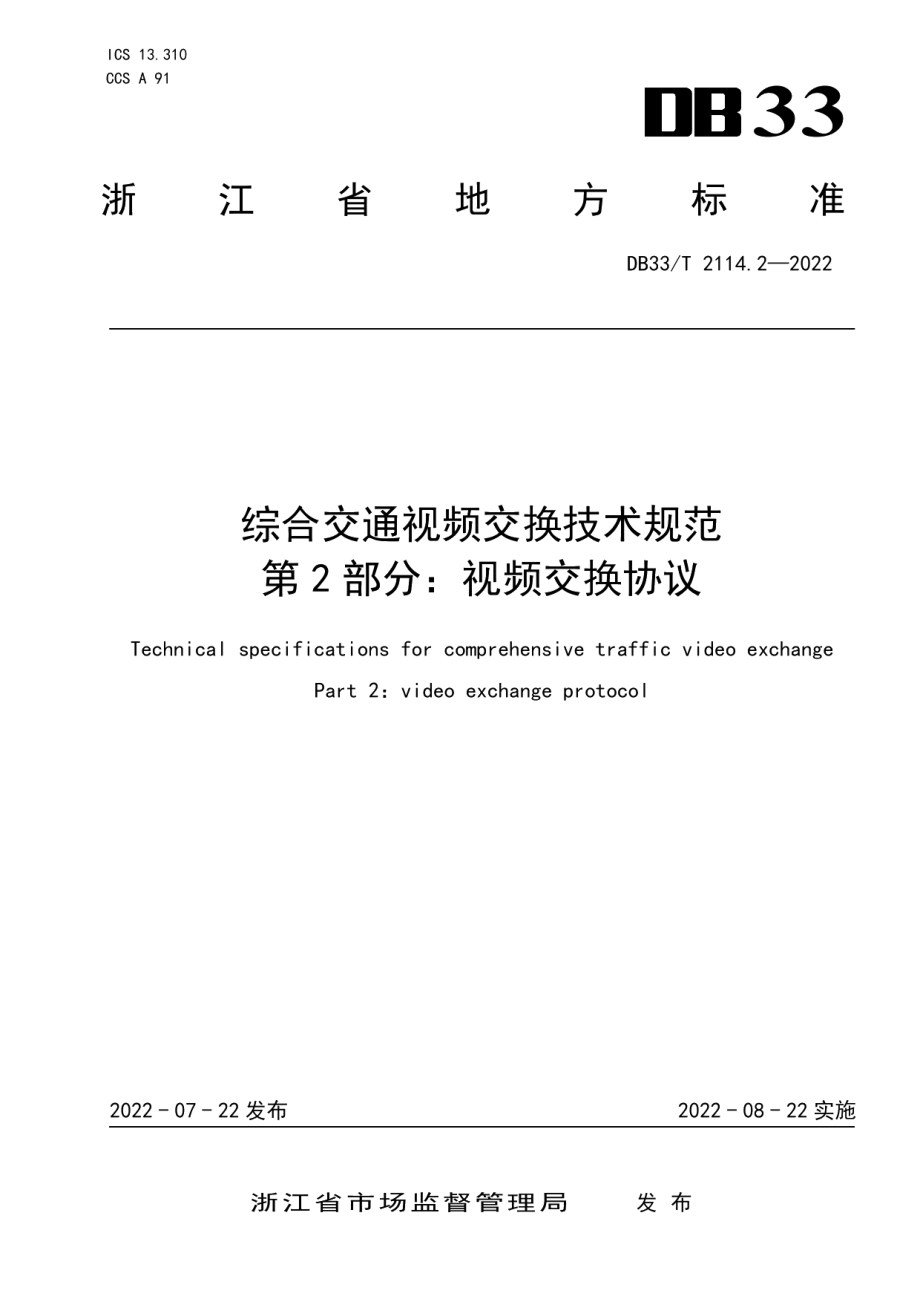 ICS 13.310
CCS A 91

DB33

浙　江　省　地　方　标　准

DB33/T 2114.2—2022

综合交通视频交换技术规范
第 2 部分：视频交换协议

Technical specifications for comprehensive traffic video exchange
Part 2：video exchange protocol

2022 - 07 - 22 发布

2022 - 08 - 22 实施

浙江省市场监督管理局　　发 布